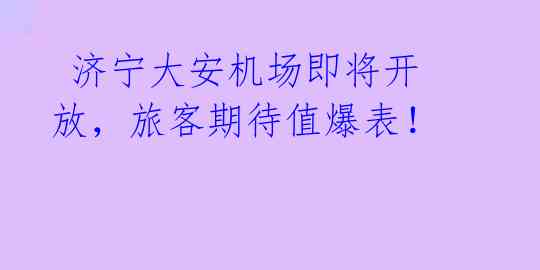 济宁大安机场即将开放，旅客期待值爆表！